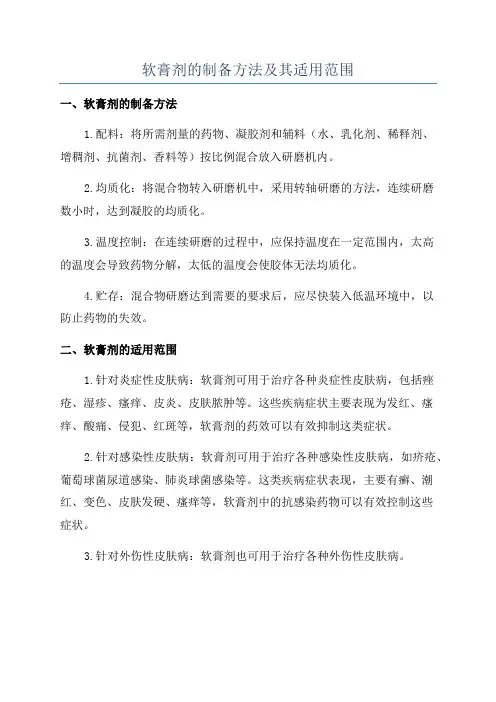 软膏剂的制备方法及其适用范围

一、软膏剂的制备方法

1.配料：将所需剂量的药物、凝胶剂和辅料（水、乳化剂、稀释剂、增稠剂、抗菌剂、香料等）按比例混合放入研磨机内。

2.均质化：将混合物转入研磨机中，采用转轴研磨的方法，连续研磨数小时，达到凝胶的均质化。

3.温度控制：在连续研磨的过程中，应保持温度在一定范围内，太高的温度会导致药物分解，太低的温度会使胶体无法均质化。

4.贮存：混合物研磨达到需要的要求后，应尽快装入低温环境中，以防止药物的失效。

二、软膏剂的适用范围

1.针对炎症性皮肤病：软膏剂可用于治疗各种炎症性皮肤病，包括痤疮、湿疹、瘙痒、皮炎、皮肤脓肿等。这些疾病症状主要表现为发红、瘙痒、酸痛、侵犯、红斑等，软膏剂的药效可以有效抑制这类症状。

2.针对感染性皮肤病：软膏剂可用于治疗各种感染性皮肤病，如疥疮、葡萄球菌尿道感染、肺炎球菌感染等。这类疾病症状表现，主要有癣、潮红、变色、皮肤发硬、瘙痒等，软膏剂中的抗感染药物可以有效控制这些症状。

3.针对外伤性皮肤病：软膏剂也可用于治疗各种外伤性皮肤病。